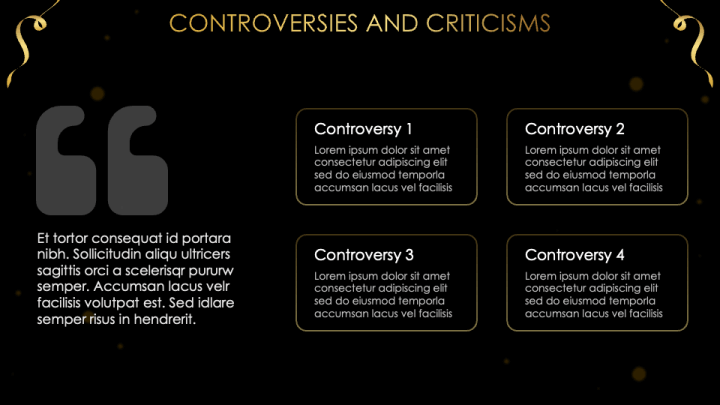 CONTROVERSIES AND CRITICISMS

Et tortor consequat id portara nibh. Sollicitudin aliqu ultricers sagittis orci a scelerisqr pururw semper. Accumsan lacus velr facilisis volutpat est. Sed idlare semper risus in hendrerit.

Controversy 1
Lorem ipsum dolor sit amet consectetur adipiscing elit sed do eiusmod temporla accumsan lacus vel facilisis

Controversy 2
Lorem ipsum dolor sit amet consectetur adipiscing elit sed do eiusmod temporla accumsan lacus vel facilisis

Controversy 3
Lorem ipsum dolor sit amet consectetur adipiscing elit sed do eiusmod temporla accumsan lacus vel facilisis

Controversy 4
Lorem ipsum dolor sit amet consectetur adipiscing elit sed do eiusmod temporla accumsan lacus vel facilisis